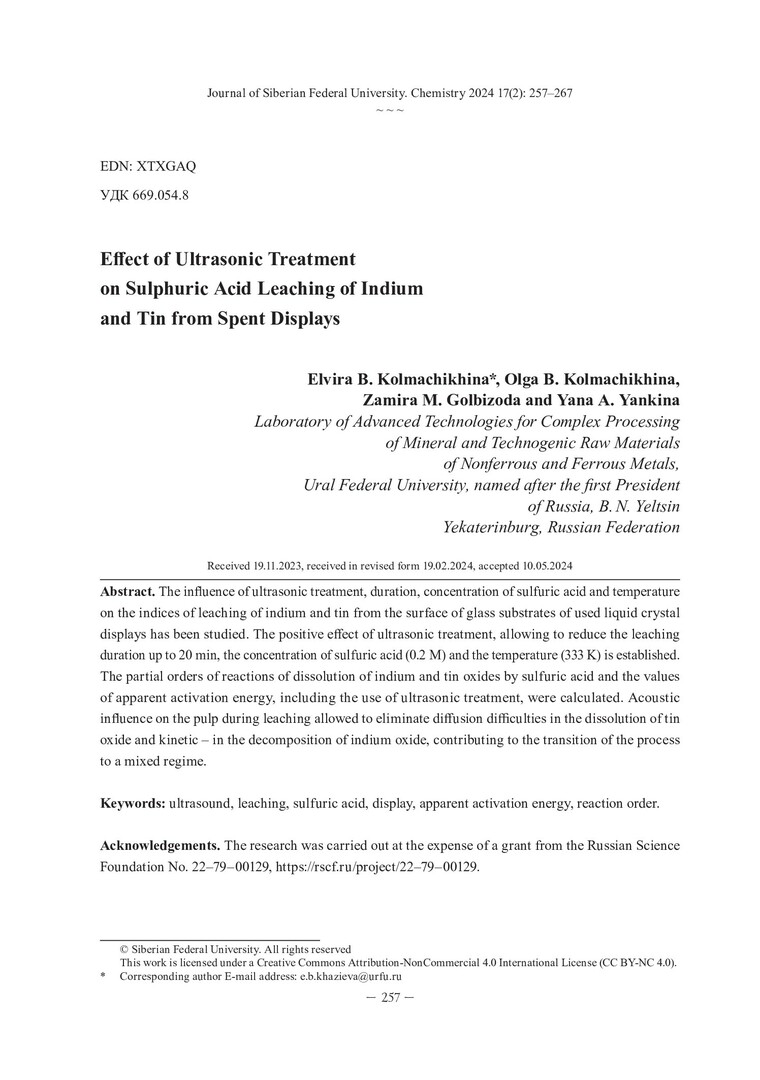 Journal of Siberian Federal University. Chemistry 2024 17(2): 257–267
~ ~ ~

EDN: XTXGAQ
УДК 669.054.8

Effect of Ultrasonic Treatment on Sulphuric Acid Leaching of Indium and Tin from Spent Displays

Elvira B. Kolmachikhina*, Olga B. Kolmachikhina, Zamira M. Golbizoda and Yana A. Yankina
Laboratory of Advanced Technologies for Complex Processing of Mineral and Technogenic Raw Materials of Nonferrous and Ferrous Metals, Ural Federal University, named after the first President of Russia, B. N. Yeltsin
Yekaterinburg, Russian Federation

Received 19.11.2023, received in revised form 19.02.2024, accepted 10.05.2024

Abstract. The influence of ultrasonic treatment, duration, concentration of sulfuric acid and temperature on the indices of leaching of indium and tin from the surface of glass substrates of used liquid crystal displays has been studied. The positive effect of ultrasonic treatment, allowing to reduce the leaching duration up to 20 min, the concentration of sulfuric acid (0.2 M) and the temperature (333 K) is established. The partial orders of reactions of dissolution of indium and tin oxides by sulfuric acid and the values of apparent activation energy, including the use of ultrasonic treatment, were calculated. Acoustic influence on the pulp during leaching allowed to eliminate diffusion difficulties in the dissolution of tin oxide and kinetic – in the decomposition of indium oxide, contributing to the transition of the process to a mixed regime.

Keywords: ultrasound, leaching, sulfuric acid, display, apparent activation energy, reaction order.

Acknowledgements. The research was carried out at the expense of a grant from the Russian Science Foundation No. 22–79–00129, https://rscf.ru/project/22–79–00129.

© Siberian Federal University. All rights reserved
This work is licensed under a Creative Commons Attribution-NonCommercial 4.0 International License (CC BY-NC 4.0).
* Corresponding author E-mail address: e.b.khazieva@urfu.ru

– 257 –